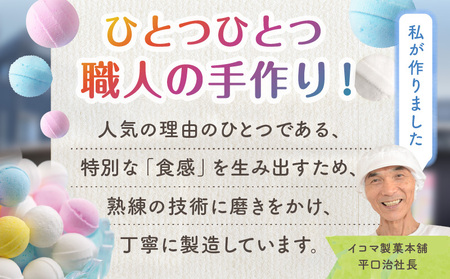 ひとつひとつ
職人の手作り！

私が作りました

人気の理由のひとつである、
特別な「食感」を生み出すため、
熟練の技術に磨きをかけ、
丁寧に製造しています。

イコマ製菓本舗
平口治社長